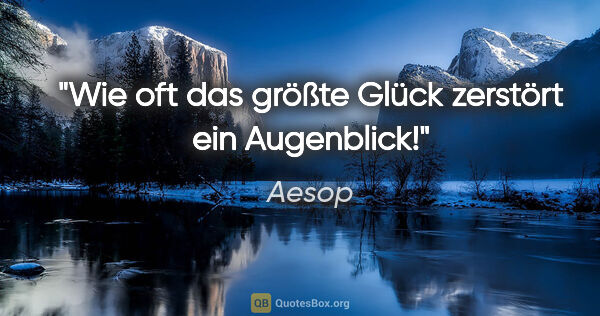 "Wie oft das größte Glück zerstört ein Augenblick!"

Aesop

QB QuotesBox.org